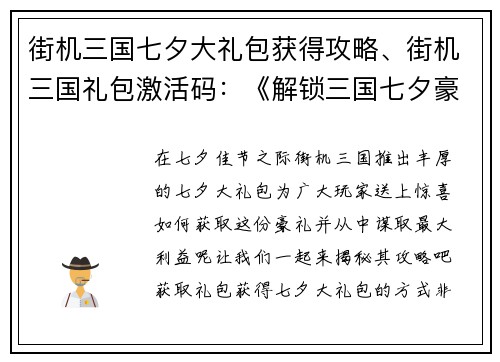 街机三国七夕大礼包获得攻略、街机三国礼包激活码：《解锁三国七夕豪

在七夕佳节之际街机三国推出丰厚的七夕大礼包为广大玩家送上惊喜如何获取这份豪礼并从中谋取最大利益呢让我们一起来揭秘其攻略吧获取礼包获得七夕大礼包的方式非